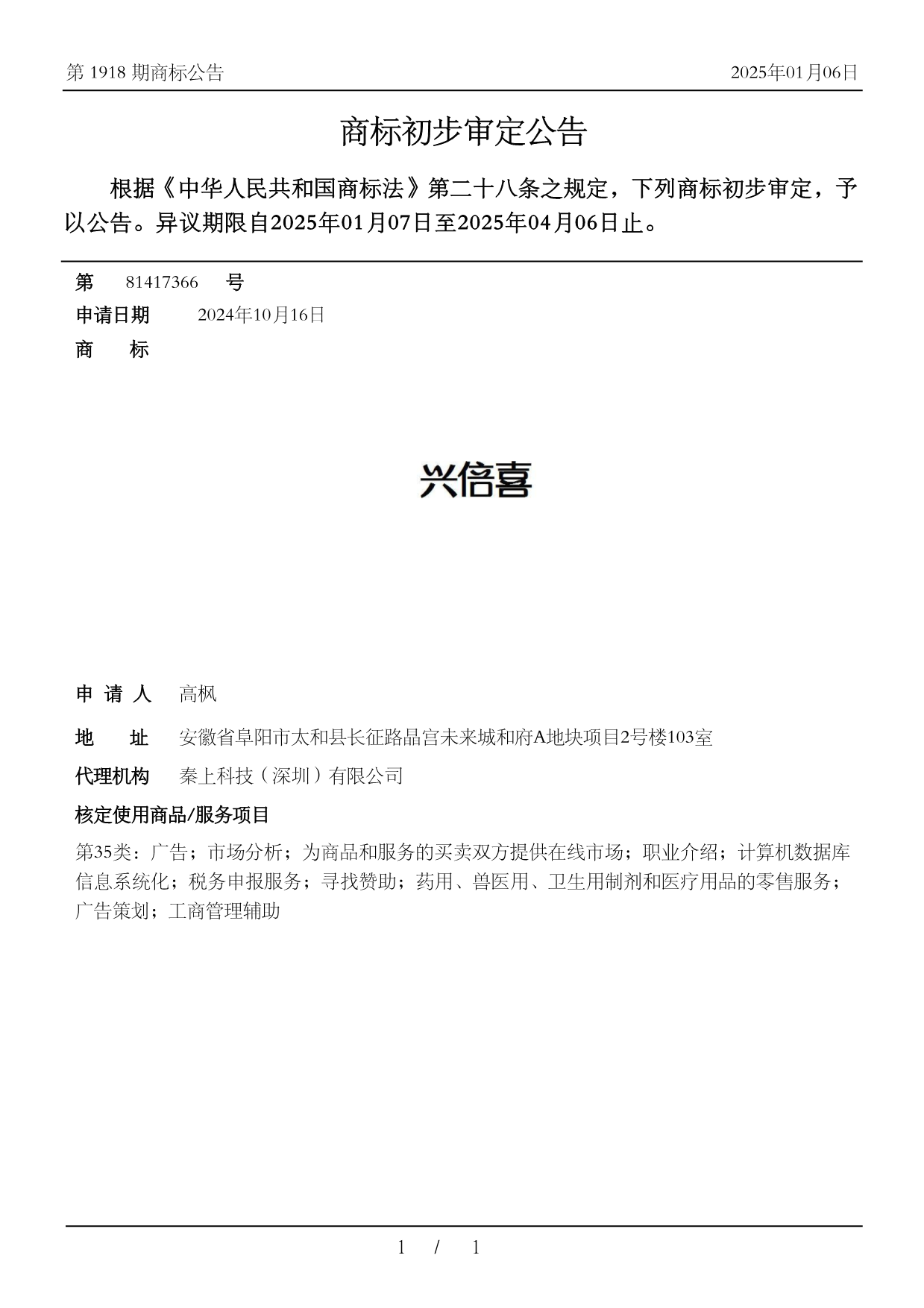 第 1918 期商标公告

2025年01月06日

商标初步审定公告

根据《中华人民共和国商标法》第二十八条之规定，下列商标初步审定，予以公告。异议期限自2025年01月07日至2025年04月06日止。

第 81417366 号

申请日期 2024年10月16日

商 标

兴倍喜

申 请 人 高枫

地 址 安徽省阜阳市太和县长征路晶宫未来城和府A地块项目2号楼103室

代理机构 秦上科技（深圳）有限公司

核定使用商品/服务项目

第35类：广告；市场分析；为商品和服务的买卖双方提供在线市场；职业介绍；计算机数据库信息系统化；税务申报服务；寻找赞助；药用、兽医用、卫生用制剂和医疗用品的零售服务；广告策划；工商管理辅助

1 / 1